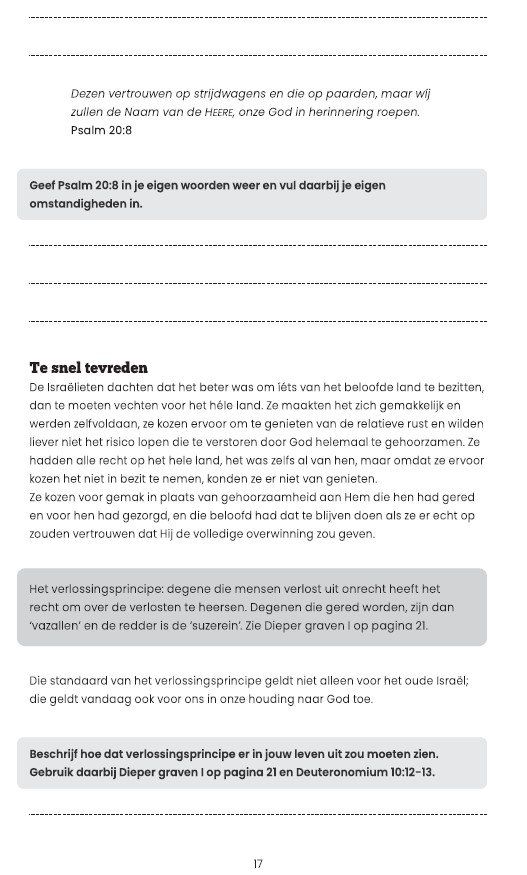 Dezen vertrouwen op strijdwagens en die op paarden, maar wij zullen de Naam van de HEERE, onze God in herinnering roepen.
Psalm 20:8

Geef Psalm 20:8 in je eigen woorden weer en vul daarbij je eigen omstandigheden in.

Te snel tevreden

De Israëlieten dachten dat het beter was om íéts van het beloofde land te bezitten, dan te moeten vechten voor het héle land. Ze maakten het zich gemakkelijk en werden zelfvoldaan, ze kozen ervoor om te genieten van de relatieve rust en wilden liever niet het risico lopen die te verstoren door God helemaal te gehoorzamen. Ze hadden alle recht op het hele land, het was zelfs al van hen, maar omdat ze ervoor kozen het niet in bezit te nemen, konden ze er niet van genieten.
Ze kozen voor gemak in plaats van gehoorzaamheid aan Hem die hen had gered en voor hen had gezorgd, en die beloofd had dat te blijven doen als ze er echt op zouden vertrouwen dat Hij de volledige overwinning zou geven.

Het verlossingsprincipe: degene die mensen verlost uit onrecht heeft het recht om over de verlosten te heersen. Degenen die gered worden, zijn dan 'vazallen' en de redder is de 'suzerein'. Zie Dieper graven I op pagina 21.

Die standaard van het verlossingsprincipe geldt niet alleen voor het oude Israël; die geldt vandaag ook voor ons in onze houding naar God toe.

Beschrijf hoe dat verlossingsprincipe er in jouw leven uit zou moeten zien. Gebruik daarbij Dieper graven I op pagina 21 en Deuteronomium 10:12-13.

17